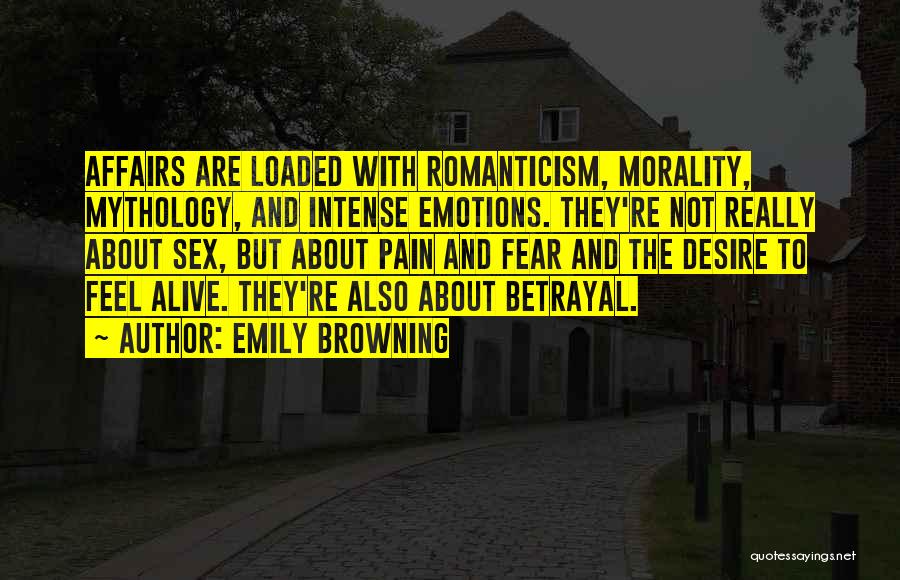 AFFAIRS ARE LOADED WITH ROMANTICISM, MORALITY, MYTHOLOGY, AND INTENSE EMOTIONS. THEY'RE NOT REALLY ABOUT SEX, BUT ABOUT PAIN AND FEAR AND THE DESIRE TO FEEL ALIVE. THEY'RE ALSO ABOUT BETRAYAL.

~ AUTHOR: EMILY BROWNING

quotessayings.net